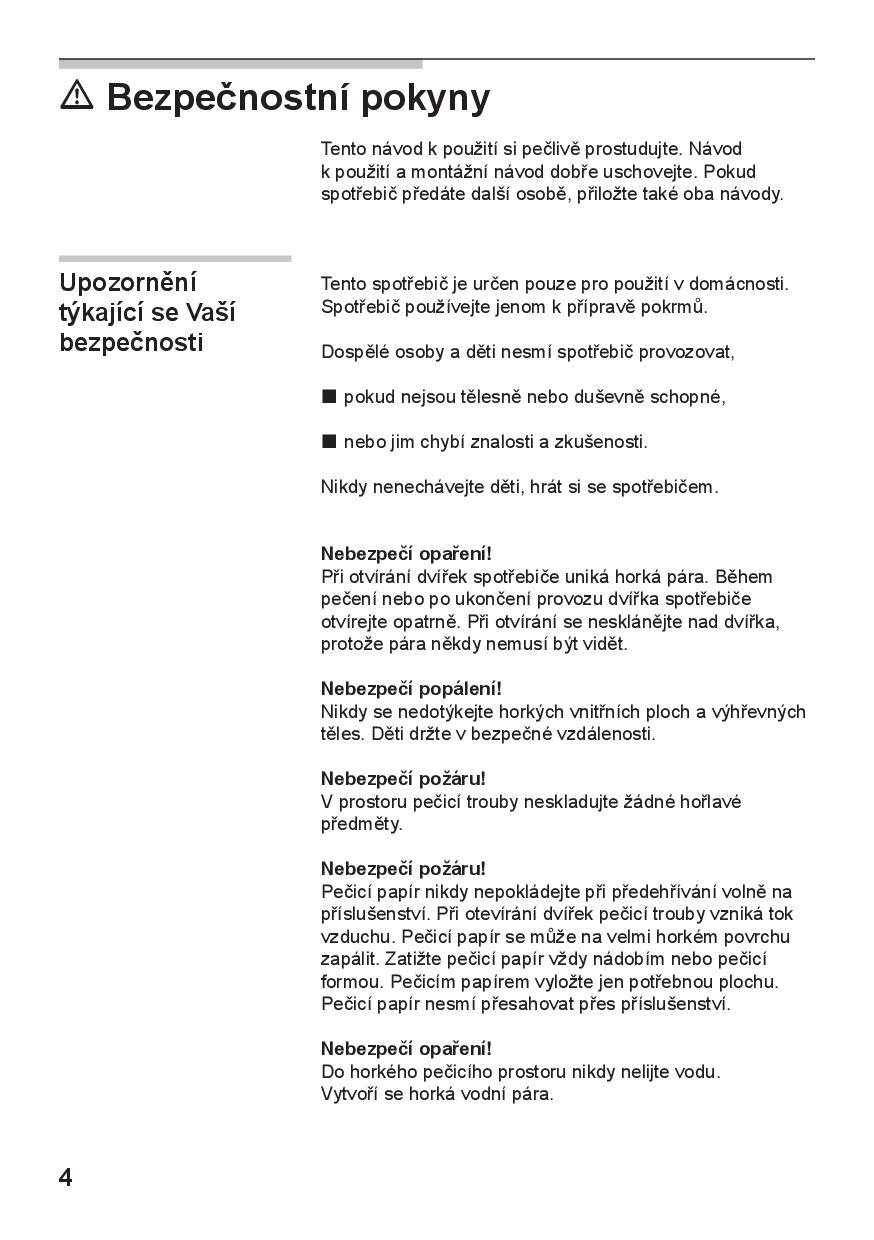 ⚠ Bezpečnostní pokyny

Tento návod k použití si pečlivě prostudujte. Návod k použití a montážní návod dobře uschovejte. Pokud spotřebič předáte další osobě, přiložte také oba návody.

Upozornění týkající se Vaší bezpečnosti

Tento spotřebič je určen pouze pro použití v domácnosti. Spotřebič používejte jenom k přípravě pokrmů.

Dospělé osoby a děti nesmí spotřebič provozovat,

■ pokud nejsou tělesně nebo duševně schopné,

■ nebo jim chybí znalosti a zkušenosti.

Nikdy nenechávejte děti, hrát si se spotřebičem.

Nebezpečí opaření!
Při otvírání dvířek spotřebiče uniká horká pára. Během pečení nebo po ukončení provozu dvířka spotřebiče otvírejte opatrně. Při otvírání se nesklánějte nad dvířka, protože pára někdy nemusí být vidět.

Nebezpečí popálení!
Nikdy se nedotýkejte horkých vnitřních ploch a výhřevných těles. Děti držte v bezpečné vzdálenosti.

Nebezpečí požáru!
V prostoru pečicí trouby neskladujte žádné hořlavé předměty.

Nebezpečí požáru!
Pečicí papír nikdy nepokládejte při předehřívání volně na příslušenství. Při otevírání dvířek pečicí trouby vzniká tok vzduchu. Pečicí papír se může na velmi horkém povrchu zapálit. Zatižte pečicí papír vždy nádobím nebo pečicí formou. Pečicím papírem vyložte jen potřebnou plochu. Pečicí papír nesmí přesahovat přes příslušenství.

Nebezpečí opaření!
Do horkého pečicího prostoru nikdy nelijte vodu. Vytvoří se horká vodní pára.

4